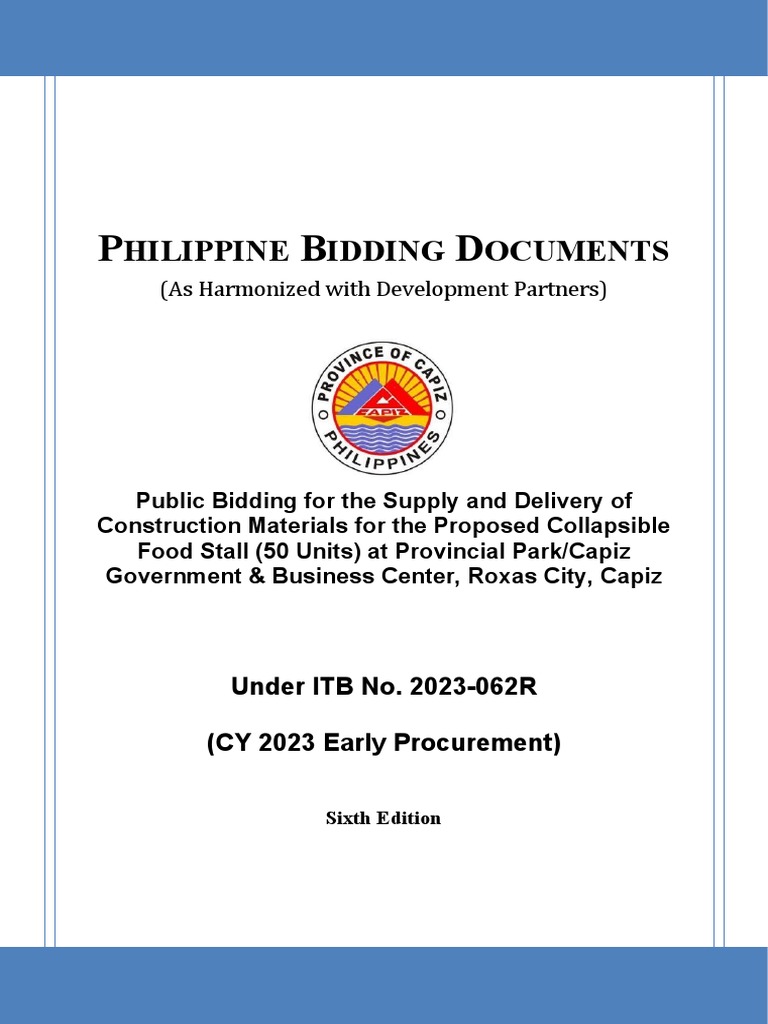 PHILIPPINE BIDDING DOCUMENTS

(As Harmonized with Development Partners)

PROVINCE OF CAPIZ
CAPIZ
PHILIPPINES

Public Bidding for the Supply and Delivery of Construction Materials for the Proposed Collapsible Food Stall (50 Units) at Provincial Park/Capiz Government & Business Center, Roxas City, Capiz

Under ITB No. 2023-062R

(CY 2023 Early Procurement)

Sixth Edition